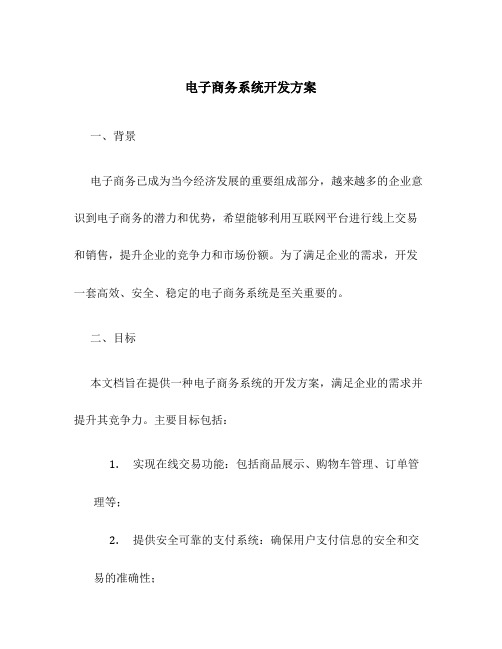 电子商务系统开发方案

一、背景

电子商务已成为当今经济发展的重要组成部分，越来越多的企业意识到电子商务的潜力和优势，希望能够利用互联网平台进行线上交易和销售，提升企业的竞争力和市场份额。为了满足企业的需求，开发一套高效、安全、稳定的电子商务系统是至关重要的。

二、目标

本文档旨在提供一种电子商务系统的开发方案，满足企业的需求并提升其竞争力。主要目标包括：

1. 实现在线交易功能：包括商品展示、购物车管理、订单管理等；

2. 提供安全可靠的支付系统：确保用户支付信息的安全和交易的准确性；